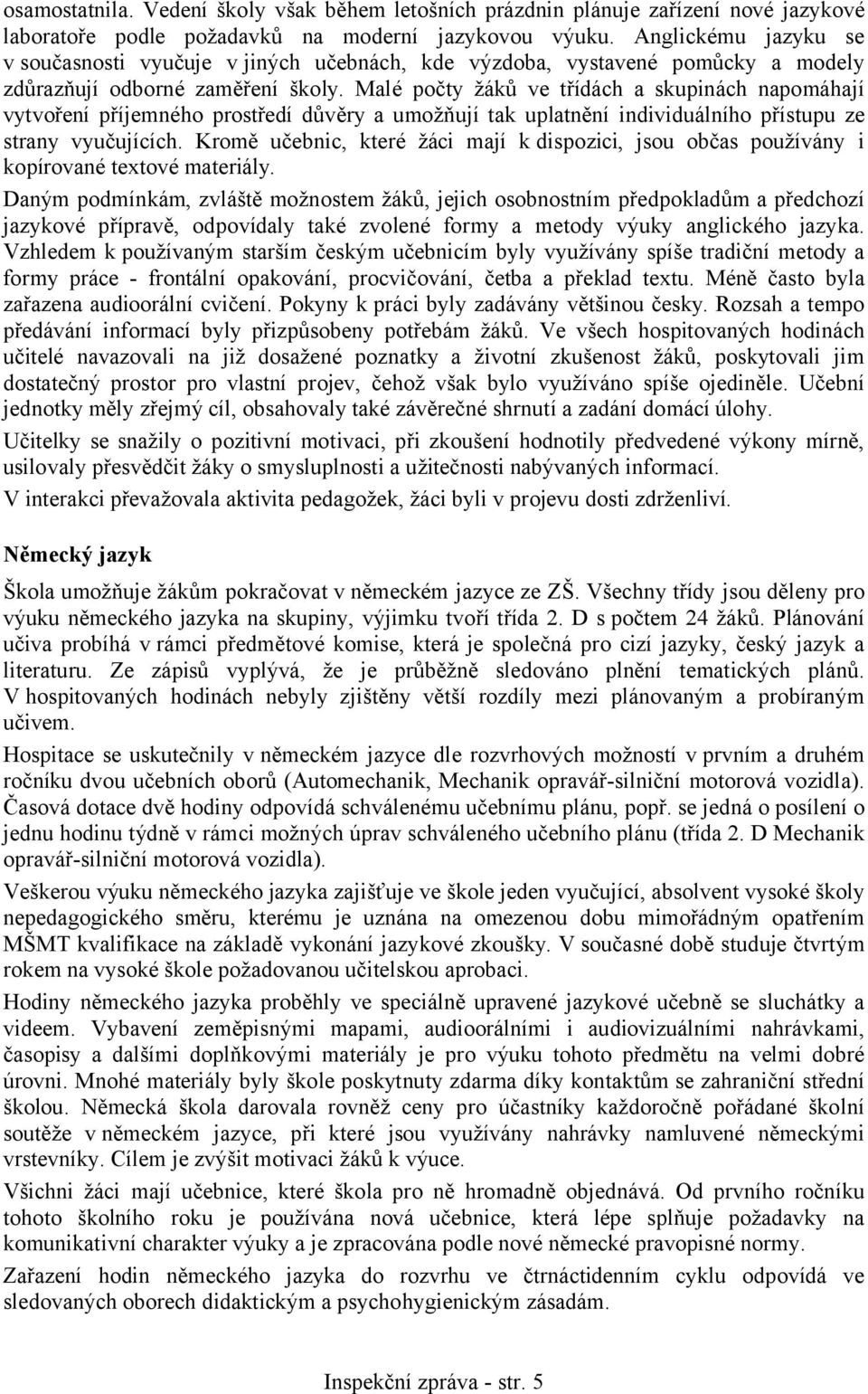 osamostatnila. Vedení školy však během letošních prázdnin plánuje zařízení nové jazykové laboratoře podle požadavků na moderní jazykovou výuku. Anglickému jazyku se v současnosti vyučuje v jiných učebnách, kde výzdoba, vystavené pomůcky a modely zdůrazňují odborné zaměření školy. Malé počty žáků ve třídách a skupinách napomáhají vytvoření příjemného prostředí důvěry a umožňují tak uplatnění individuálního přístupu ze strany vyučujících. Kromě učebnic, které žáci mají k dispozici, jsou občas používány i kopírované textové materiály.

Daným podmínkám, zvláště možnostem žáků, jejich osobnostním předpokladům a předchozí jazykové přípravě, odpovídaly také zvolené formy a metody výuky anglického jazyka. Vzhledem k používaným starším českým učebnicím byly využívány spíše tradiční metody a formy práce - frontální opakování, procvičování, četba a překlad textu. Méně často byla zařazena audioorální cvičení. Pokyny k práci byly zadávány většinou česky. Rozsah a tempo předávání informací byly přizpůsobeny potřebám žáků. Ve všech hospitovaných hodinách učitelé navazovali na již dosažené poznatky a životní zkušenost žáků, poskytovali jim dostatečný prostor pro vlastní projev, čehož však bylo využíváno spíše ojediněle. Učební jednotky měly zřejmý cíl, obsahovaly také závěrečné shrnutí a zadání domácí úlohy.

Učitelky se snažily o pozitivní motivaci, při zkoušení hodnotily předvedené výkony mírně, usilovaly přesvědčit žáky o smysluplnosti a užitečnosti nabývaných informací.

V interakci převažovala aktivita pedagožek, žáci byli v projevu dosti zdrženliví.

Německý jazyk

Škola umožňuje žákům pokračovat v německém jazyce ze ZŠ. Všechny třídy jsou děleny pro výuku německého jazyka na skupiny, výjimku tvoří třída 2. D s počtem 24 žáků. Plánování učiva probíhá v rámci předmětové komise, která je společná pro cizí jazyky, český jazyk a literaturu. Ze zápisů vyplývá, že je průběžně sledováno plnění tematických plánů. V hospitovaných hodinách nebyly zjištěny větší rozdíly mezi plánovaným a probíraným učivem.

Hospitace se uskutečnily v německém jazyce dle rozvrhových možností v prvním a druhém ročníku dvou učebních oborů (Automechanik, Mechanik opravář-silniční motorová vozidla). Časová dotace dvě hodiny odpovídá schválenému učebnímu plánu, popř. se jedná o posílení o jednu hodinu týdně v rámci možných úprav schváleného učebního plánu (třída 2. D Mechanik opravář-silniční motorová vozidla).

Veškerou výuku německého jazyka zajišťuje ve škole jeden vyučující, absolvent vysoké školy nepedagogického směru, kterému je uznána na omezenou dobu mimořádným opatřením MŠMT kvalifikace na základě vykonání jazykové zkoušky. V současné době studuje čtvrtým rokem na vysoké škole požadovanou učitelskou aprobaci.

Hodiny německého jazyka proběhly ve speciálně upravené jazykové učebně se sluchátky a videem. Vybavení zeměpisnými mapami, audioorálními i audiovizuálními nahrávkami, časopisy a dalšími doplňkovými materiály je pro výuku tohoto předmětu na velmi dobré úrovni. Mnohé materiály byly škole poskytnuty zdarma díky kontaktům se zahraniční střední školou. Německá škola darovala rovněž ceny pro účastníky každoročně pořádané školní soutěže v německém jazyce, při které jsou využívány nahrávky namluvené německými vrstevníky. Cílem je zvýšit motivaci žáků k výuce.

Všichni žáci mají učebnice, které škola pro ně hromadně objednává. Od prvního ročníku tohoto školního roku je používána nová učebnice, která lépe splňuje požadavky na komunikativní charakter výuky a je zpracována podle nové německé pravopisné normy.

Zařazení hodin německého jazyka do rozvrhu ve čtrnáctidenním cyklu odpovídá ve sledovaných oborech didaktickým a psychohygienickým zásadám.

Inspekční zpráva - str. 5